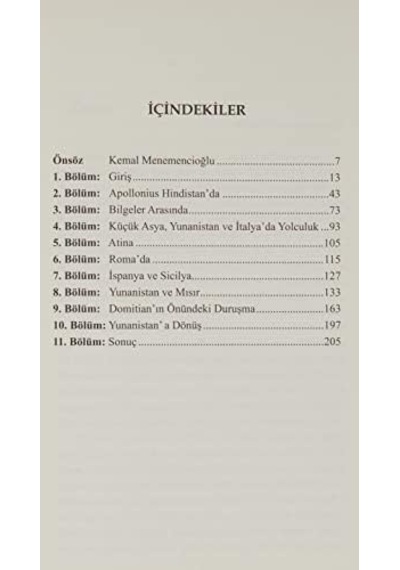 İÇİNDEKİLER

Önsöz Kemal Menemencioğlu 7
1. Bölüm: Giriş 13
2. Bölüm: Apollonius Hindistan'da 43
3. Bölüm: Bilgeler Arasında 73
4. Bölüm: Küçük Asya, Yunanistan ve İtalya'da Yolculuk 93
5. Bölüm: Atina 105
6. Bölüm: Roma'da 115
7. Bölüm: İspanya ve Sicilya 127
8. Bölüm: Yunanistan ve Mısır 133
9. Bölüm: Domitian'ın Önündeki Duruşma 163
10. Bölüm: Yunanistan' a Dönüş 197
11. Bölüm: Sonuç 205